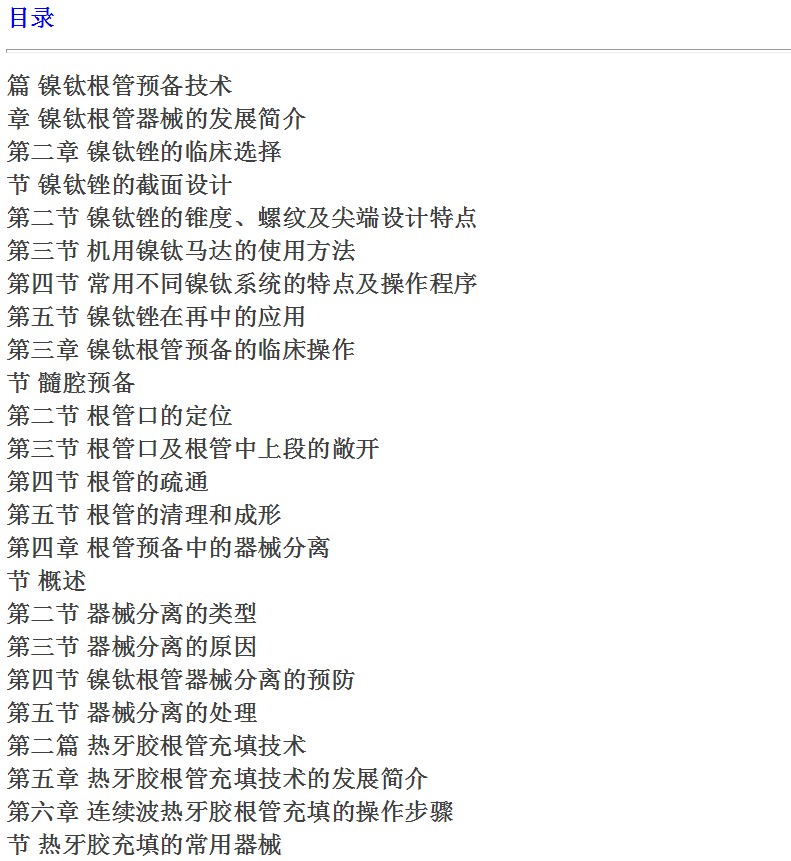 目录

篇 镍钛根管预备技术
章 镍钛根管器械的发展简介
第二章 镍钛锉的临床选择
节 镍钛锉的截面设计
第二节 镍钛锉的锥度、螺纹及尖端设计特点
第三节 机用镍钛马达的使用方法
第四节 常用不同镍钛系统的特点及操作程序
第五节 镍钛锉在再中的应用
第三章 镍钛根管预备的临床操作
节 髓腔预备
第二节 根管口的定位
第三节 根管口及根管中上段的敞开
第四节 根管的疏通
第五节 根管的清理和成形
第四章 根管预备中的器械分离
节 概述
第二节 器械分离的类型
第三节 器械分离的原因
第四节 镍钛根管器械分离的预防
第五节 器械分离的处理
第二篇 热牙胶根管充填技术
第五章 热牙胶根管充填技术的发展简介
第六章 连续波热牙胶根管充填的操作步骤
节 热牙胶充填的常用器械